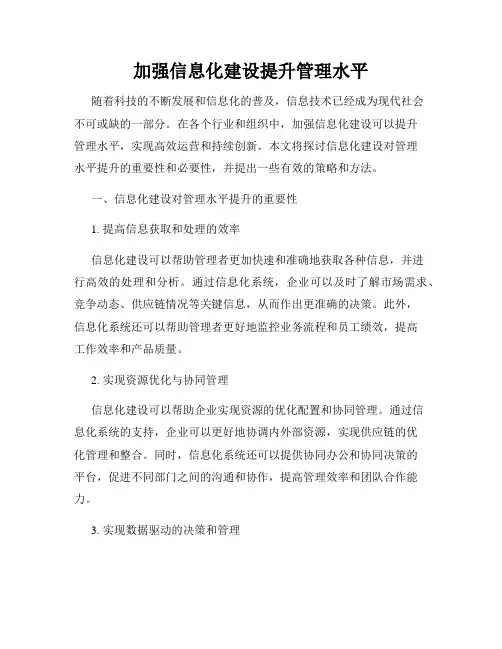 加强信息化建设提升管理水平

随着科技的不断发展和信息化的普及，信息技术已经成为现代社会不可或缺的一部分。在各个行业和组织中，加强信息化建设可以提升管理水平，实现高效运营和持续创新。本文将探讨信息化建设对管理水平提升的重要性和必要性，并提出一些有效的策略和方法。

一、信息化建设对管理水平提升的重要性

1. 提高信息获取和处理的效率

信息化建设可以帮助管理者更加快速和准确地获取各种信息，并进行高效的处理和分析。通过信息化系统，企业可以及时了解市场需求、竞争动态、供应链情况等关键信息，从而作出更准确的决策。此外，信息化系统还可以帮助管理者更好地监控业务流程和员工绩效，提高工作效率和产品质量。

2. 实现资源优化与协同管理

信息化建设可以帮助企业实现资源的优化配置和协同管理。通过信息化系统的支持，企业可以更好地协调内外部资源，实现供应链的优化管理和整合。同时，信息化系统还可以提供协同办公和协同决策的平台，促进不同部门之间的沟通和协作，提高管理效率和团队合作能力。

3. 实现数据驱动的决策和管理